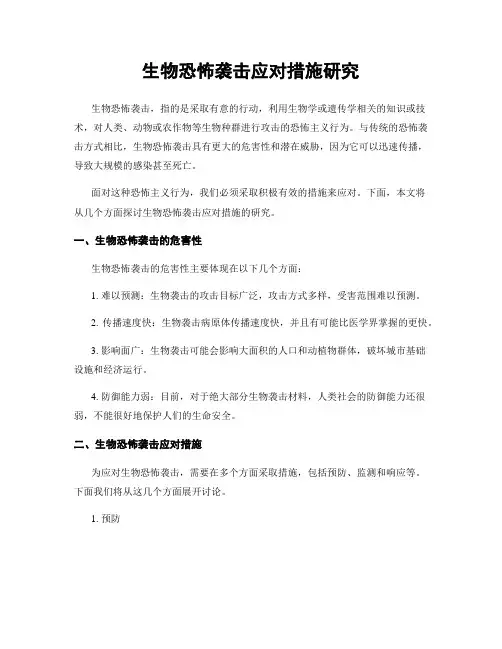 生物恐怖袭击应对措施研究

生物恐怖袭击，指的是采取有意的行动，利用生物学或遗传学相关的知识或技术，对人类、动物或农作物等生物种群进行攻击的恐怖主义行为。与传统的恐怖袭击方式相比，生物恐怖袭击具有更大的危害性和潜在威胁，因为它可以迅速传播，导致大规模的感染甚至死亡。

面对这种恐怖主义行为，我们必须采取积极有效的措施来应对。下面，本文将从几个方面探讨生物恐怖袭击应对措施的研究。

一、生物恐怖袭击的危害性

生物恐怖袭击的危害性主要体现在以下几个方面：

1. 难以预测：生物袭击的攻击目标广泛，攻击方式多样，受害范围难以预测。

2. 传播速度快：生物袭击病原体传播速度快，并且有可能比医学界掌握的更快。

3. 影响面广：生物袭击可能会影响大面积的人口和动植物群体，破坏城市基础设施和经济运行。

4. 防御能力弱：目前，对于绝大部分生物袭击材料，人类社会的防御能力还很弱，不能很好地保护人们的生命安全。

二、生物恐怖袭击应对措施

为应对生物恐怖袭击，需要在多个方面采取措施，包括预防、监测和响应等。下面我们将从这几个方面展开讨论。

1. 预防